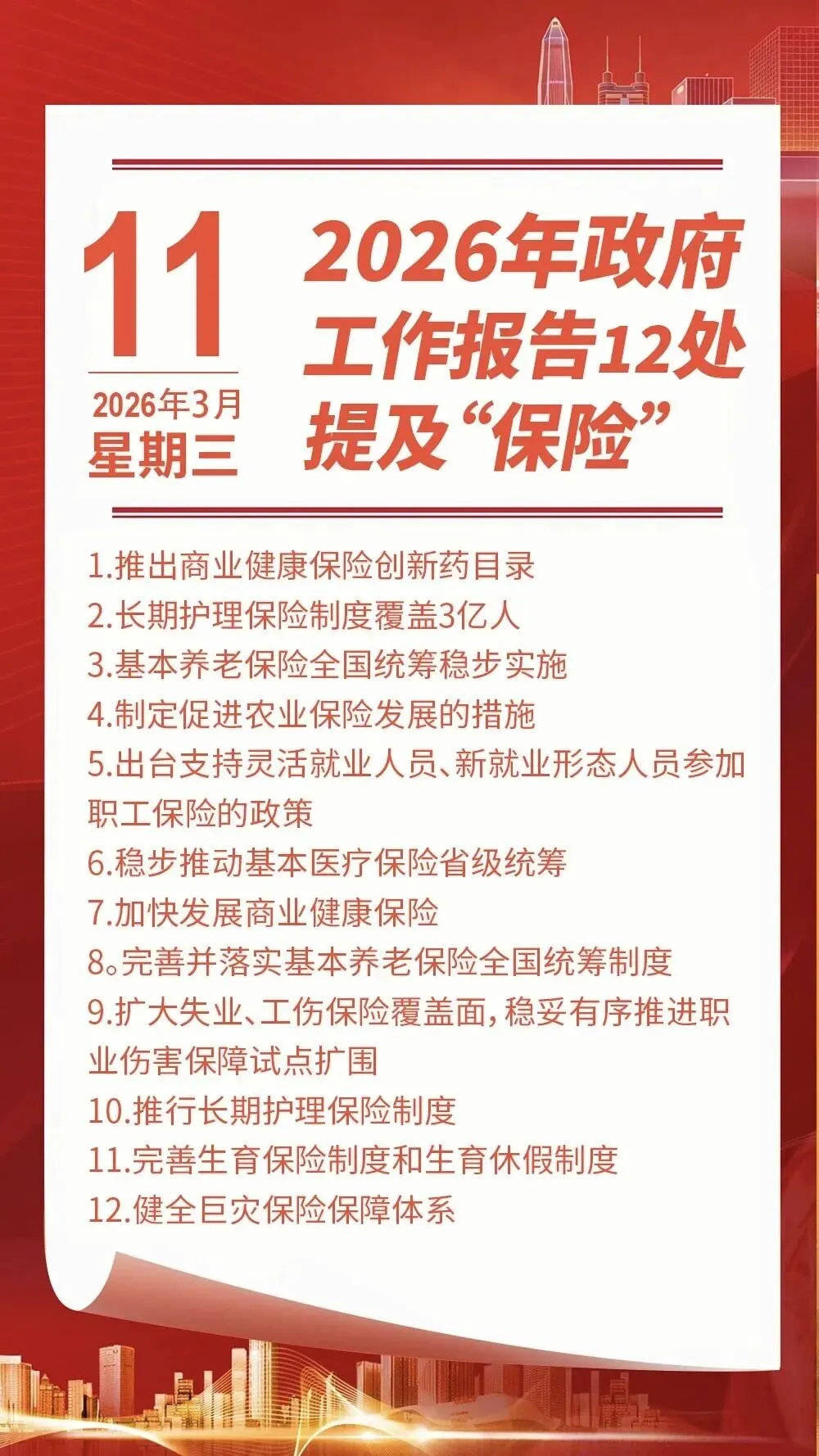 11
2026年3月
星期三

2026年政府工作报告12处提及“保险”

1.推出商业健康保险创新药目录
2.长期护理保险制度覆盖3亿人
3.基本养老保险全国统筹稳步实施
4.制定促进农业保险发展的措施
5.出台支持灵活就业人员、新就业形态人员参加职工保险的政策
6.稳步推动基本医疗保险省级统筹
7.加快发展商业健康保险
8。完善并落实基本养老保险全国统筹制度
9.扩大失业、工伤保险覆盖面,稳妥有序推进职业伤害保障试点扩围
10.推行长期护理保险制度
11.完善生育保险制度和生育休假制度
12.健全巨灾保险保障体系